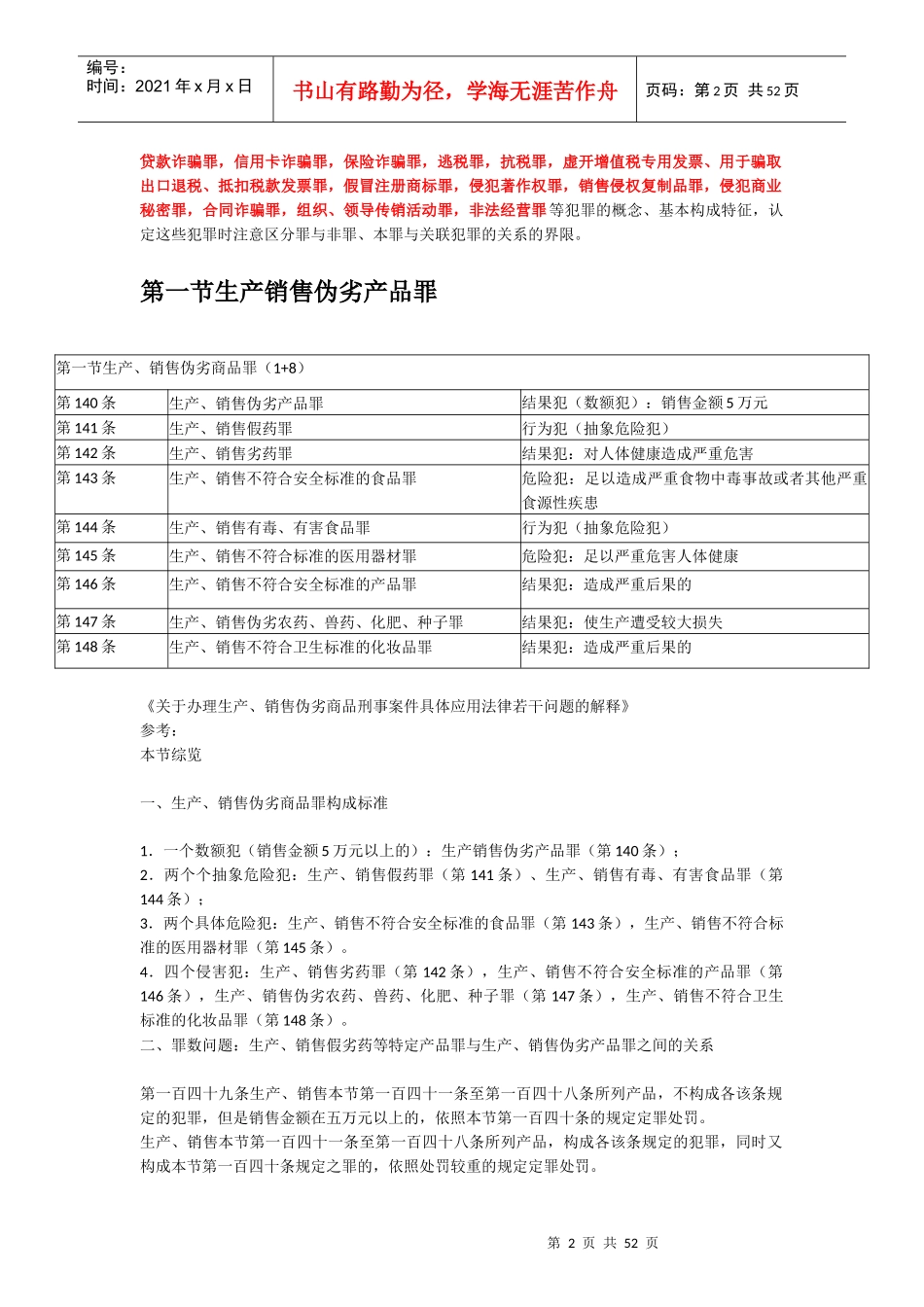 编号：
时间：2021 年 x 月 x 日

书山有路勤为径，学海无涯苦作舟

页码：第 2 页 共 52 页

贷款诈骗罪，信用卡诈骗罪，保险诈骗罪，逃税罪，抗税罪，虚开增值税专用发票、用于骗取出口退税、抵扣税款发票罪，假冒注册商标罪，侵犯著作权罪，销售侵权复制品罪，侵犯商业秘密罪，合同诈骗罪，组织、领导传销活动罪，非法经营罪等犯罪的概念、基本构成特征，认定这些犯罪时注意区分罪与非罪、本罪与关联犯罪的关系的界限。

第一节生产销售伪劣产品罪

| 第一节生产、销售伪劣商品罪（1+8） | | |
|---|---|---|
| 第 140 条 | 生产、销售伪劣产品罪 | 结果犯（数额犯）：销售金额 5 万元 |
| 第 141 条 | 生产、销售假药罪 | 行为犯（抽象危险犯） |
| 第 142 条 | 生产、销售劣药罪 | 结果犯：对人体健康造成严重危害 |
| 第 143 条 | 生产、销售不符合安全标准的食品罪 | 危险犯：足以造成严重食物中毒事故或者其他严重食源性疾患 |
| 第 144 条 | 生产、销售有毒、有害食品罪 | 行为犯（抽象危险犯） |
| 第 145 条 | 生产、销售不符合标准的医用器材罪 | 危险犯：足以严重危害人体健康 |
| 第 146 条 | 生产、销售不符合安全标准的产品罪 | 结果犯：造成严重后果的 |
| 第 147 条 | 生产、销售伪劣农药、兽药、化肥、种子罪 | 结果犯：使生产遭受较大损失 |
| 第 148 条 | 生产、销售不符合卫生标准的化妆品罪 | 结果犯：造成严重后果的 |

《关于办理生产、销售伪劣商品刑事案件具体应用法律若干问题的解释》
参考：
本节综览

一、生产、销售伪劣商品罪构成标准

1．一个数额犯（销售金额 5 万元以上的）：生产销售伪劣产品罪（第 140 条）；
2．两个个抽象危险犯：生产、销售假药罪（第 141 条）、生产、销售有毒、有害食品罪（第 144 条）；
3．两个具体危险犯：生产、销售不符合安全标准的食品罪（第 143 条），生产、销售不符合标准的医用器材罪（第 145 条）。
4．四个侵害犯：生产、销售劣药罪（第 142 条），生产、销售不符合安全标准的产品罪（第 146 条），生产、销售伪劣农药、兽药、化肥、种子罪（第 147 条），生产、销售不符合卫生标准的化妆品罪（第 148 条）。
二、罪数问题：生产、销售假劣药等特定产品罪与生产、销售伪劣产品罪之间的关系

第一百四十九条生产、销售本节第一百四十一条至第一百四十八条所列产品，不构成各该条规定的犯罪，但是销售金额在五万元以上的，依照本节第一百四十条的规定定罪处罚。
生产、销售本节第一百四十一条至第一百四十八条所列产品，构成各该条规定的犯罪，同时又构成本节第一百四十条规定之罪的，依照处罚较重的规定定罪处罚。

第 2 页 共 52 页